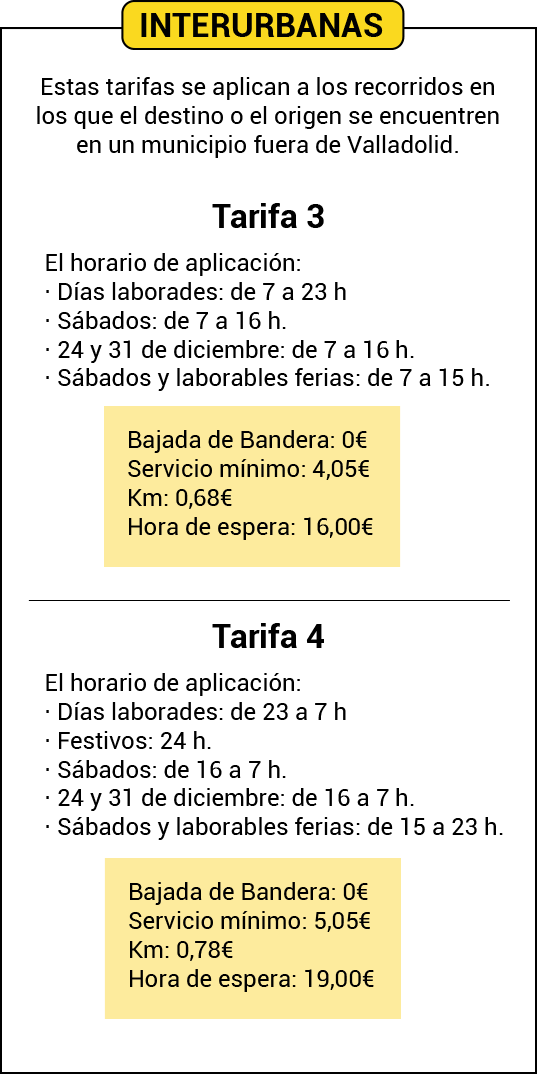 INTERURBANAS

Estas tarifas se aplican a los recorridos en los que el destino o el origen se encuentren en un municipio fuera de Valladolid.

Tarifa 3

El horario de aplicación:
· Días laborades: de 7 a 23 h
· Sábados: de 7 a 16 h.
· 24 y 31 de diciembre: de 7 a 16 h.
· Sábados y laborables ferias: de 7 a 15 h.

Bajada de Bandera: 0€
Servicio mínimo: 4,05€
Km: 0,68€
Hora de espera: 16,00€

Tarifa 4

El horario de aplicación:
· Días laborades: de 23 a 7 h
· Festivos: 24 h.
· Sábados: de 16 a 7 h.
· 24 y 31 de diciembre: de 16 a 7 h.
· Sábados y laborables ferias: de 15 a 23 h.

Bajada de Bandera: 0€
Servicio mínimo: 5,05€
Km: 0,78€
Hora de espera: 19,00€